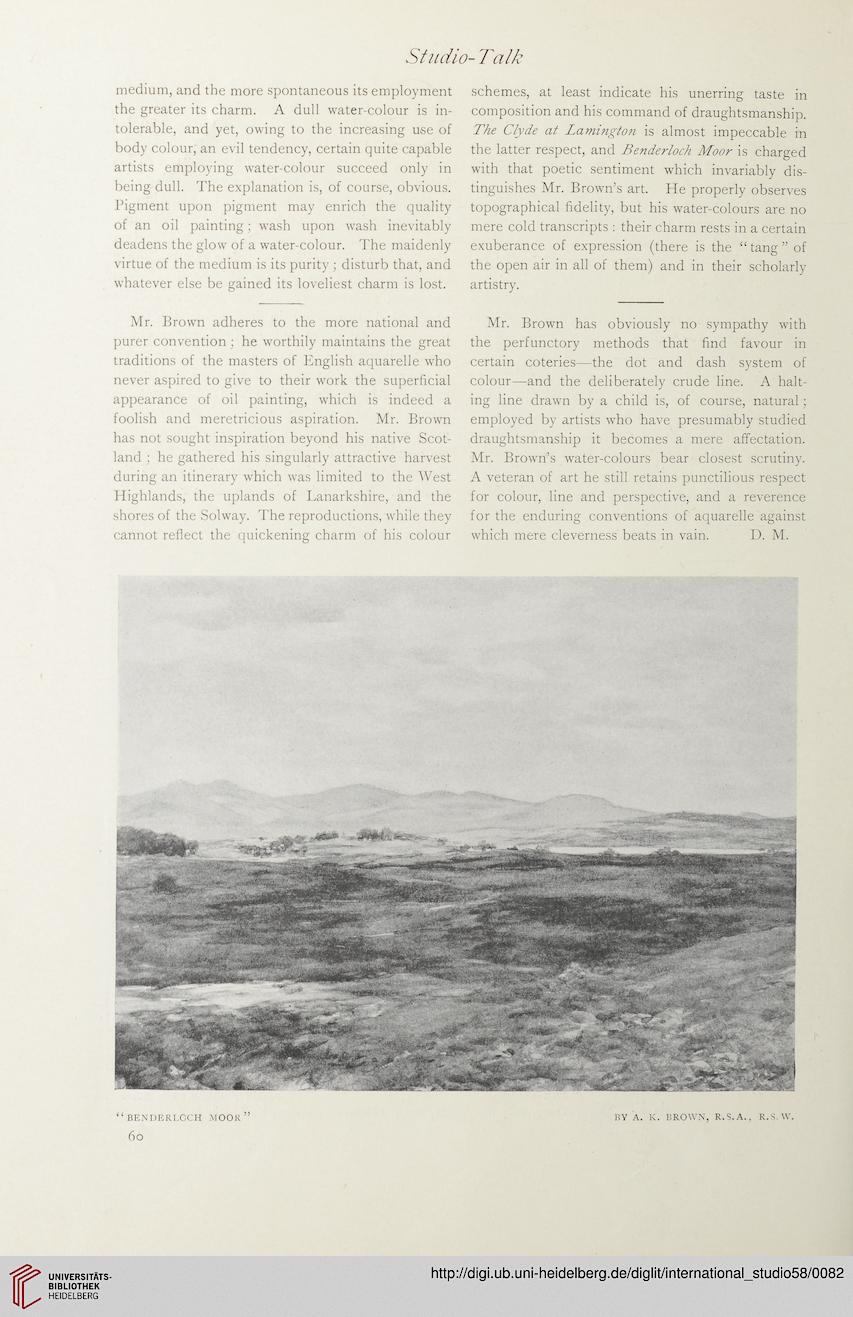 Studio-Talk

medium, and the more spontaneous its employment the greater its charm. A dull water-colour is intolerable, and yet, owing to the increasing use of body colour, an evil tendency, certain quite capable artists employing water-colour succeed only in being dull. The explanation is, of course, obvious. Pigment upon pigment may enrich the quality of an oil painting; wash upon wash inevitably deadens the glow of a water-colour. The maidenly virtue of the medium is its purity; disturb that, and whatever else be gained its loveliest charm is lost.

Mr. Brown adheres to the more national and purer convention; he worthily maintains the great traditions of the masters of English aquarelle who never aspired to give to their work the superficial appearance of oil painting, which is indeed a foolish and meretricious aspiration. Mr. Brown has not sought inspiration beyond his native Scotland; he gathered his singularly attractive harvest during an itinerary which was limited to the West Highlands, the uplands of Lanarkshire, and the shores of the Solway. The reproductions, while they cannot reflect the quickening charm of his colour schemes, at least indicate his unerring taste in composition and his command of draughtsmanship. The Clyde at Lamington is almost impeccable in the latter respect, and Benderloch Moor is charged with that poetic sentiment which invariably distinguishes Mr. Brown's art. He properly observes topographical fidelity, but his water-colours are no mere cold transcripts: their charm rests in a certain exuberance of expression (there is the "tang" of the open air in all of them) and in their scholarly artistry.

Mr. Brown has obviously no sympathy with the perfunctory methods that find favour in certain coteries—the dot and dash system of colour—and the deliberately crude line. A halting line drawn by a child is, of course, natural; employed by artists who have presumably studied draughtsmanship it becomes a mere affectation. Mr. Brown's water-colours bear closest scrutiny. A veteran of art he still retains punctilious respect for colour, line and perspective, and a reverence for the enduring conventions of aquarelle against which mere cleverness beats in vain. D. M.

"BENDERLOCH MOOR"

BY A. K. BROWN, R.S.A., R.S.W.

60

UNIVERSITÄTS-BIBLIOTHEK HEIDELBERG

http://digi.ub.uni-heidelberg.de/diglit/international_studio58/0082